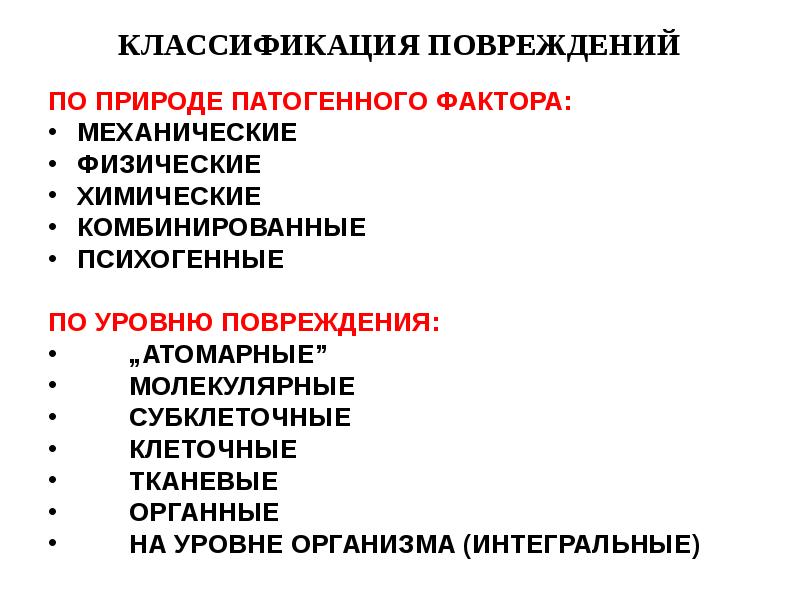 КЛАССИФИКАЦИЯ ПОВРЕЖДЕНИЙ

ПО ПРИРОДЕ ПАТОГЕННОГО ФАКТОРА:
• МЕХАНИЧЕСКИЕ
• ФИЗИЧЕСКИЕ
• ХИМИЧЕСКИЕ
• КОМБИНИРОВАННЫЕ
• ПСИХОГЕННЫЕ

ПО УРОВНЮ ПОВРЕЖДЕНИЯ:
• „АТОМАРНЫЕ”
• МОЛЕКУЛЯРНЫЕ
• СУБКЛЕТОЧНЫЕ
• КЛЕТОЧНЫЕ
• ТКАНЕВЫЕ
• ОРГАННЫЕ
• НА УРОВНЕ ОРГАНИЗМА (ИНТЕГРАЛЬНЫЕ)